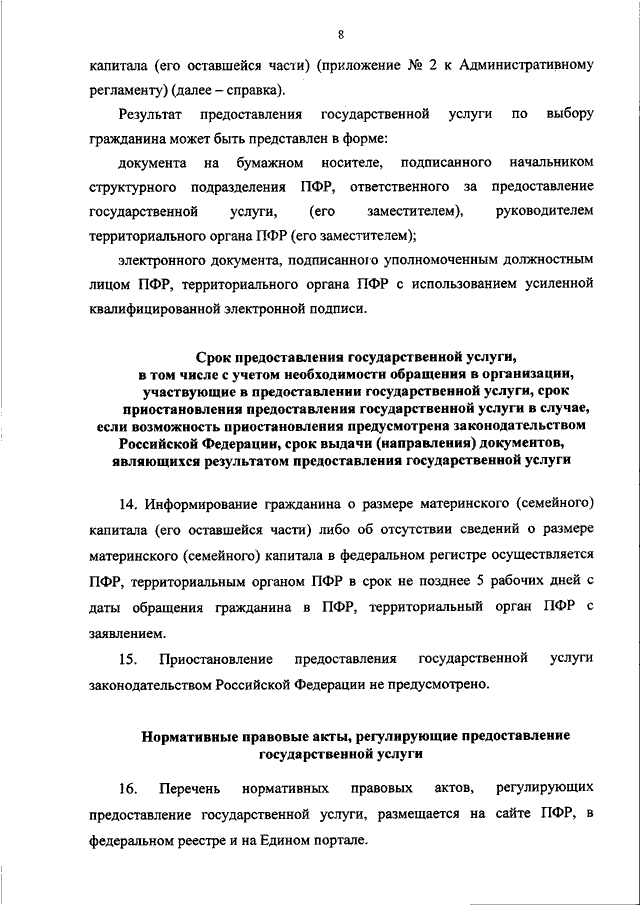 8

капитала (его оставшейся части) (приложение № 2 к Административному регламенту) (далее – справка).

Результат предоставления государственной услуги по выбору гражданина может быть представлен в форме:

документа на бумажном носителе, подписанного начальником структурного подразделения ПФР, ответственного за предоставление государственной услуги, (его заместителем), руководителем территориального органа ПФР (его заместителем);

электронного документа, подписанного уполномоченным должностным лицом ПФР, территориального органа ПФР с использованием усиленной квалифицированной электронной подписи.

Срок предоставления государственной услуги, в том числе с учетом необходимости обращения в организации, участвующие в предоставлении государственной услуги, срок приостановления предоставления государственной услуги в случае, если возможность приостановления предусмотрена законодательством Российской Федерации, срок выдачи (направления) документов, являющихся результатом предоставления государственной услуги

14. Информирование гражданина о размере материнского (семейного) капитала (его оставшейся части) либо об отсутствии сведений о размере материнского (семейного) капитала в федеральном регистре осуществляется ПФР, территориальным органом ПФР в срок не позднее 5 рабочих дней с даты обращения гражданина в ПФР, территориальный орган ПФР с заявлением.

15. Приостановление предоставления государственной услуги законодательством Российской Федерации не предусмотрено.

Нормативные правовые акты, регулирующие предоставление государственной услуги

16. Перечень нормативных правовых актов, регулирующих предоставление государственной услуги, размещается на сайте ПФР, в федеральном реестре и на Едином портале.